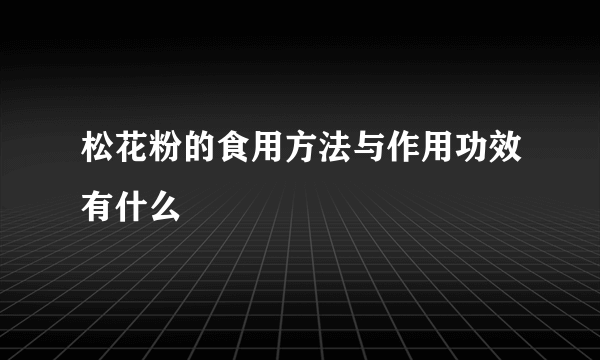 松花粉的食用方法与作用功效有什么